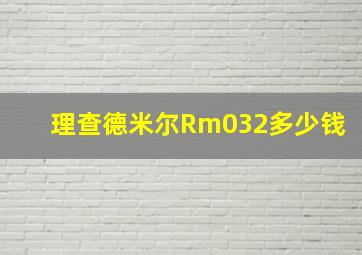 理查德米尔Rm032多少钱